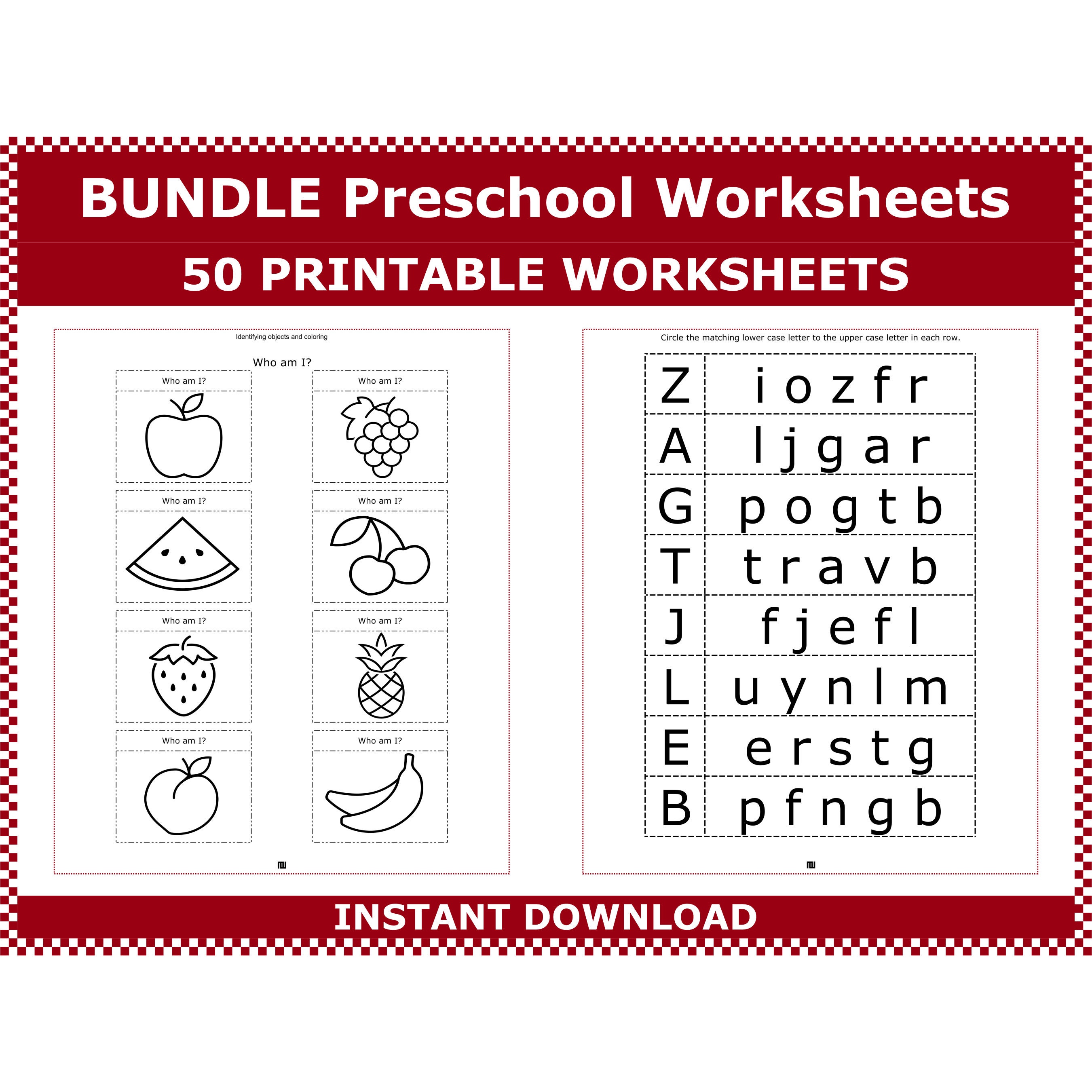 BUNDLE Preschool Worksheets

50 PRINTABLE WORKSHEETS

Identifying objects and coloring

Who am I?

Who am I?

Who am I?

Who am I?

Who am I?

Who am I?

Who am I?

Who am I?

Who am I?

Circle the matching lower case letter to the upper case letter in each row.

| Z | i o z f r |
|---|---|
| A | l j g a r |
| G | p o g t b |
| T | t r a v b |
| J | f j e f l |
| L | u y n l m |
| E | e r s t g |
| B | p f n g b |

INSTANT DOWNLOAD